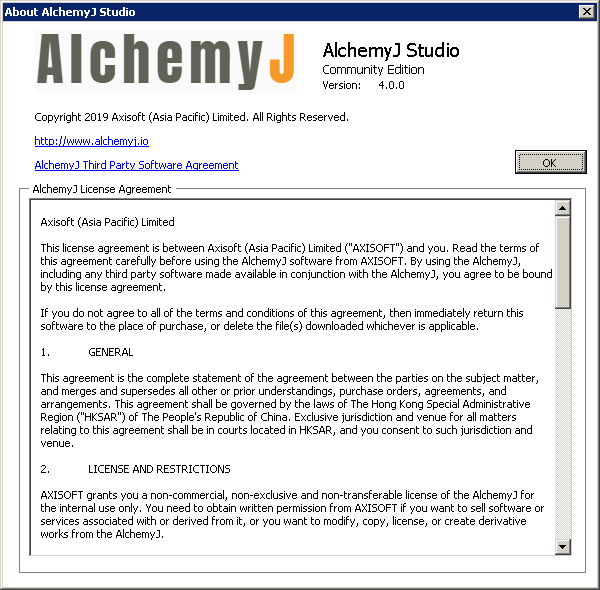 About AlchemyJ Studio

AlchemyJ

AlchemyJ Studio
Community Edition
Version: 4.0.0

Copyright 2019 Axisoft (Asia Pacific) Limited. All Rights Reserved.

http://www.alchemyj.io

AlchemyJ Third Party Software Agreement

OK

AlchemyJ License Agreement

Axisoft (Asia Pacific) Limited

This license agreement is between Axisoft (Asia Pacific) Limited ("AXISOFT") and you. Read the terms of this agreement carefully before using the AlchemyJ software from AXISOFT. By using the AlchemyJ, including any third party software made available in conjunction with the AlchemyJ, you agree to be bound by this license agreement.

If you do not agree to all of the terms and conditions of this agreement, then immediately return this software to the place of purchase, or delete the file(s) downloaded whichever is applicable.

1. GENERAL

This agreement is the complete statement of the agreement between the parties on the subject matter, and merges and supersedes all other or prior understandings, purchase orders, agreements, and arrangements. This agreement shall be governed by the laws of The Hong Kong Special Administrative Region ("HKSAR") of The People's Republic of China. Exclusive jurisdiction and venue for all matters relating to this agreement shall be in courts located in HKSAR, and you consent to such jurisdiction and venue.

2. LICENSE AND RESTRICTIONS

AXISOFT grants you a non-commercial, non-exclusive and non-transferable license of the AlchemyJ for the internal use only. You need to obtain written permission from AXISOFT if you want to sell software or services associated with or derived from it, or you want to modify, copy, license, or create derivative works from the AlchemyJ.